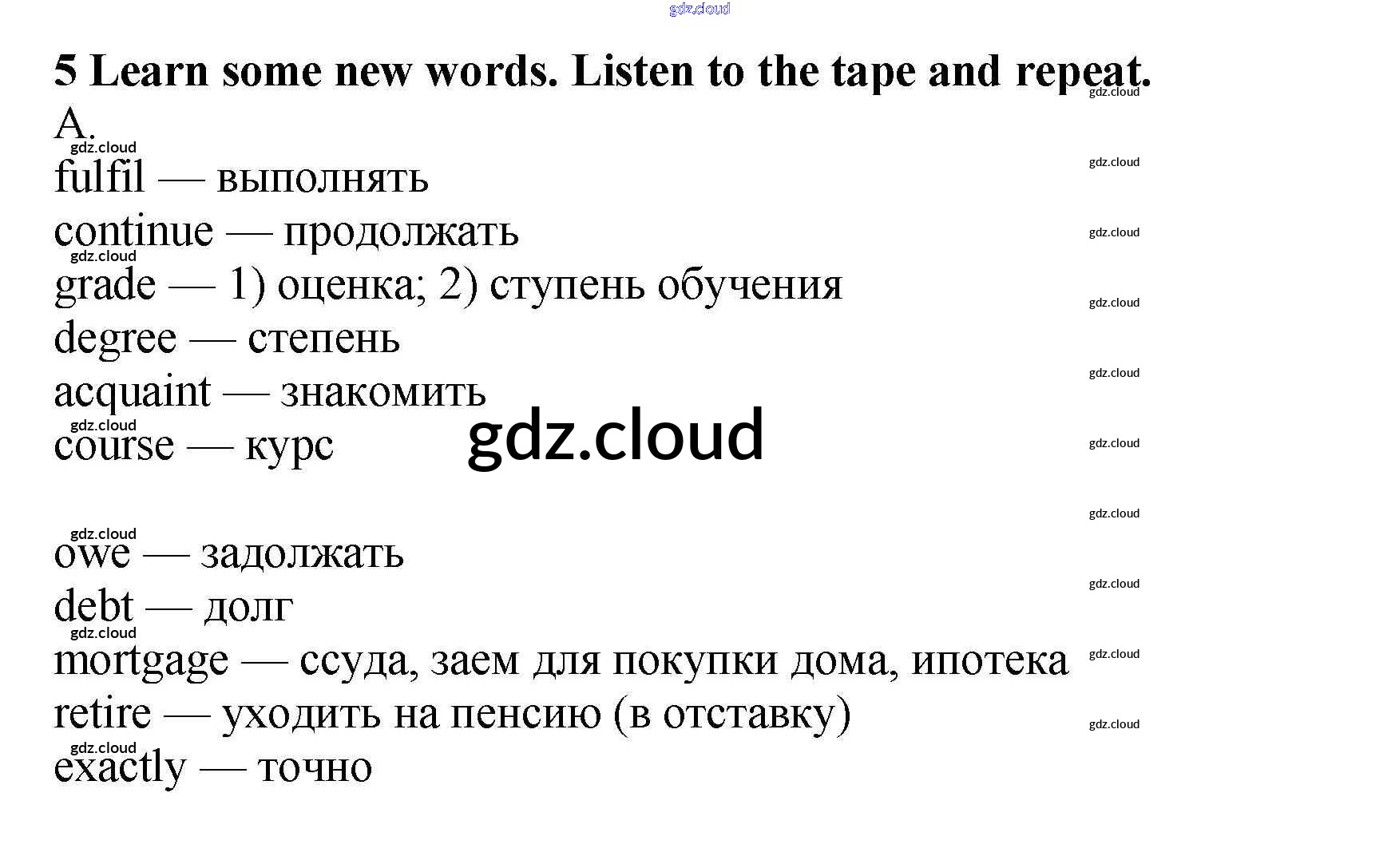 5 Learn some new words. Listen to the tape and repeat.

A.

fulfil — выполнять

continue — продолжать

grade — 1) оценка; 2) ступень обучения

degree — степень

acquaint — знакомить

course — курс

owe — задолжать

debt — долг

mortgage — ссуда, заем для покупки дома, ипотека

retire — уходить на пенсию (в отставку)

exactly — точно

gdz.cloud